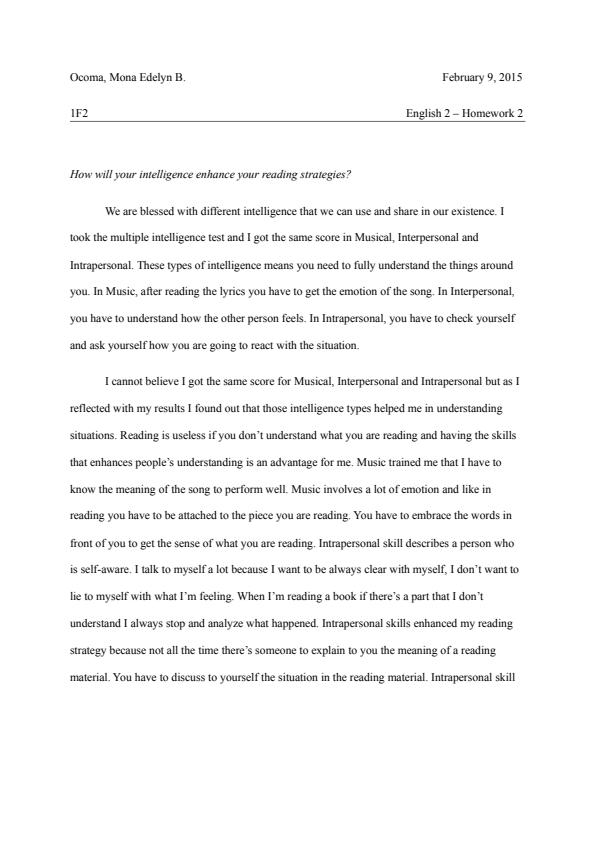 Ocoma, Mona Edelyn B. February 9, 2015

1F2 English 2 – Homework 2

How will your intelligence enhance your reading strategies?

We are blessed with different intelligence that we can use and share in our existence. I took the multiple intelligence test and I got the same score in Musical, Interpersonal and Intrapersonal. These types of intelligence means you need to fully understand the things around you. In Music, after reading the lyrics you have to get the emotion of the song. In Interpersonal, you have to understand how the other person feels. In Intrapersonal, you have to check yourself and ask yourself how you are going to react with the situation.

I cannot believe I got the same score for Musical, Interpersonal and Intrapersonal but as I reflected with my results I found out that those intelligence types helped me in understanding situations. Reading is useless if you don't understand what you are reading and having the skills that enhances people's understanding is an advantage for me. Music trained me that I have to know the meaning of the song to perform well. Music involves a lot of emotion and like in reading you have to be attached to the piece you are reading. You have to embrace the words in front of you to get the sense of what you are reading. Intrapersonal skill describes a person who is self-aware. I talk to myself a lot because I want to be always clear with myself, I don't want to lie to myself with what I'm feeling. When I'm reading a book if there's a part that I don't understand I always stop and analyze what happened. Intrapersonal skills enhanced my reading strategy because not all the time there's someone to explain to you the meaning of a reading material. You have to discuss to yourself the situation in the reading material. Intrapersonal skill